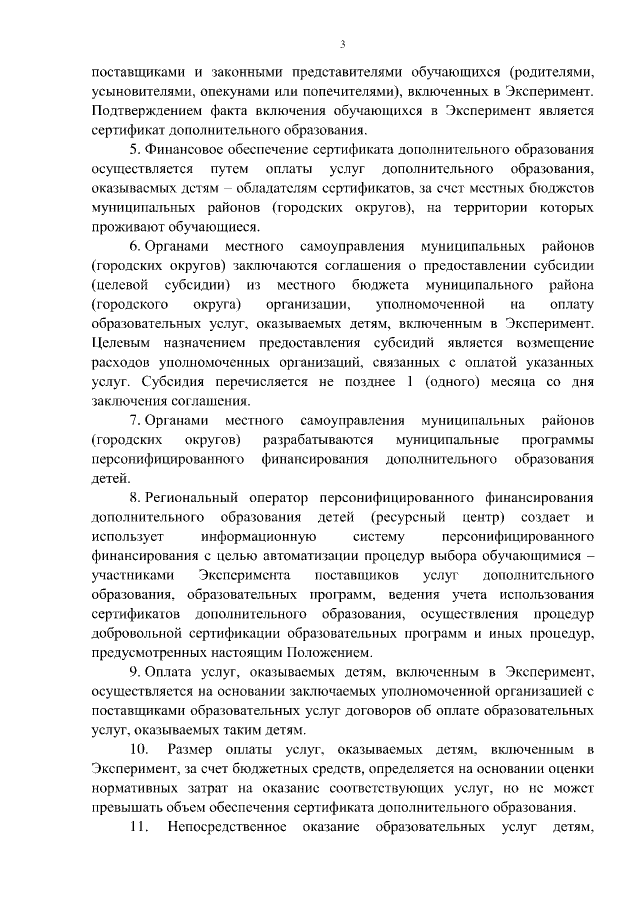 3

поставщиками и законными представителями обучающихся (родителями, усыновителями, опекунами или попечителями), включенных в Эксперимент. Подтверждением факта включения обучающихся в Эксперимент является сертификат дополнительного образования.

5. Финансовое обеспечение сертификата дополнительного образования осуществляется путем оплаты услуг дополнительного образования, оказываемых детям – обладателям сертификатов, за счет местных бюджетов муниципальных районов (городских округов), на территории которых проживают обучающиеся.

6. Органами местного самоуправления муниципальных районов (городских округов) заключаются соглашения о предоставлении субсидии (целевой субсидии) из местного бюджета муниципального района (городского округа) организации, уполномоченной на оплату образовательных услуг, оказываемых детям, включенным в Эксперимент. Целевым назначением предоставления субсидий является возмещение расходов уполномоченных организаций, связанных с оплатой указанных услуг. Субсидия перечисляется не позднее 1 (одного) месяца со дня заключения соглашения.

7. Органами местного самоуправления муниципальных районов (городских округов) разрабатываются муниципальные программы персонифицированного финансирования дополнительного образования детей.

8. Региональный оператор персонифицированного финансирования дополнительного образования детей (ресурсный центр) создает и использует информационную систему персонифицированного финансирования с целью автоматизации процедур выбора обучающимися – участниками Эксперимента поставщиков услуг дополнительного образования, образовательных программ, ведения учета использования сертификатов дополнительного образования, осуществления процедур добровольной сертификации образовательных программ и иных процедур, предусмотренных настоящим Положением.

9. Оплата услуг, оказываемых детям, включенным в Эксперимент, осуществляется на основании заключаемых уполномоченной организацией с поставщиками образовательных услуг договоров об оплате образовательных услуг, оказываемых таким детям.

10. Размер оплаты услуг, оказываемых детям, включенным в Эксперимент, за счет бюджетных средств, определяется на основании оценки нормативных затрат на оказание соответствующих услуг, но не может превышать объем обеспечения сертификата дополнительного образования.

11. Непосредственное оказание образовательных услуг детям,